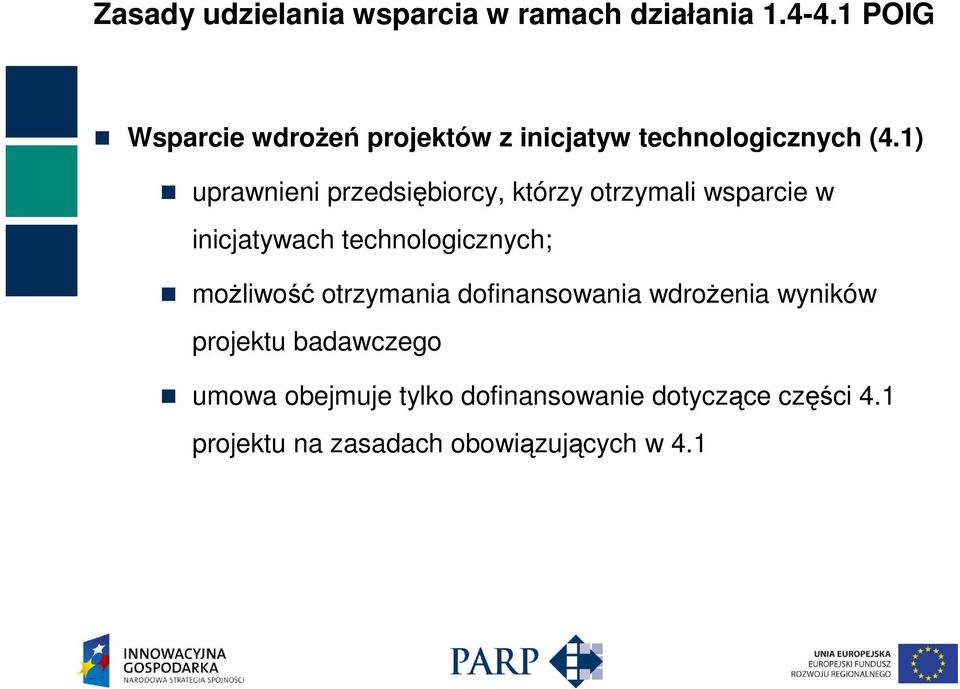 Zasady udzielania wsparcia w ramach działania 1.4-4.1 POIG

Wsparcie wdrożeń projektów z inicjatyw technologicznych (4.1)

uprawnieni przedsiębiorcy, którzy otrzymali wsparcie w inicjatywach technologicznych;

możliwość otrzymania dofinansowania wdrożenia wyników projektu badawczego

umowa obejmuje tylko dofinansowanie dotyczące części 4.1 projektu na zasadach obowiązujących w 4.1

INNOWACYJNA GOSPODARKA
NARODOWA STRATEGIA SPÓJNOŚCI

PARP

UNIA EUROPEJSKA
EUROPEJSKI FUNDUSZ ROZWOJU REGIONALNEGO